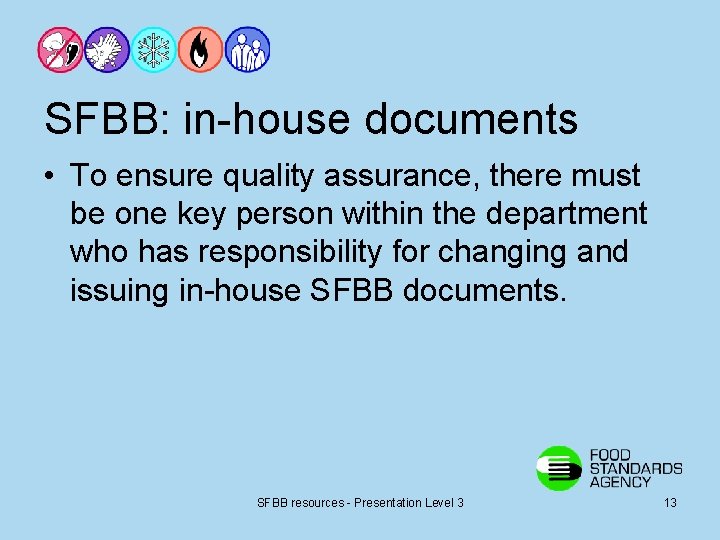 SFBB: in-house documents

• To ensure quality assurance, there must be one key person within the department who has responsibility for changing and issuing in-house SFBB documents.

FOOD STANDARDS AGENCY

SFBB resources - Presentation Level 3

13